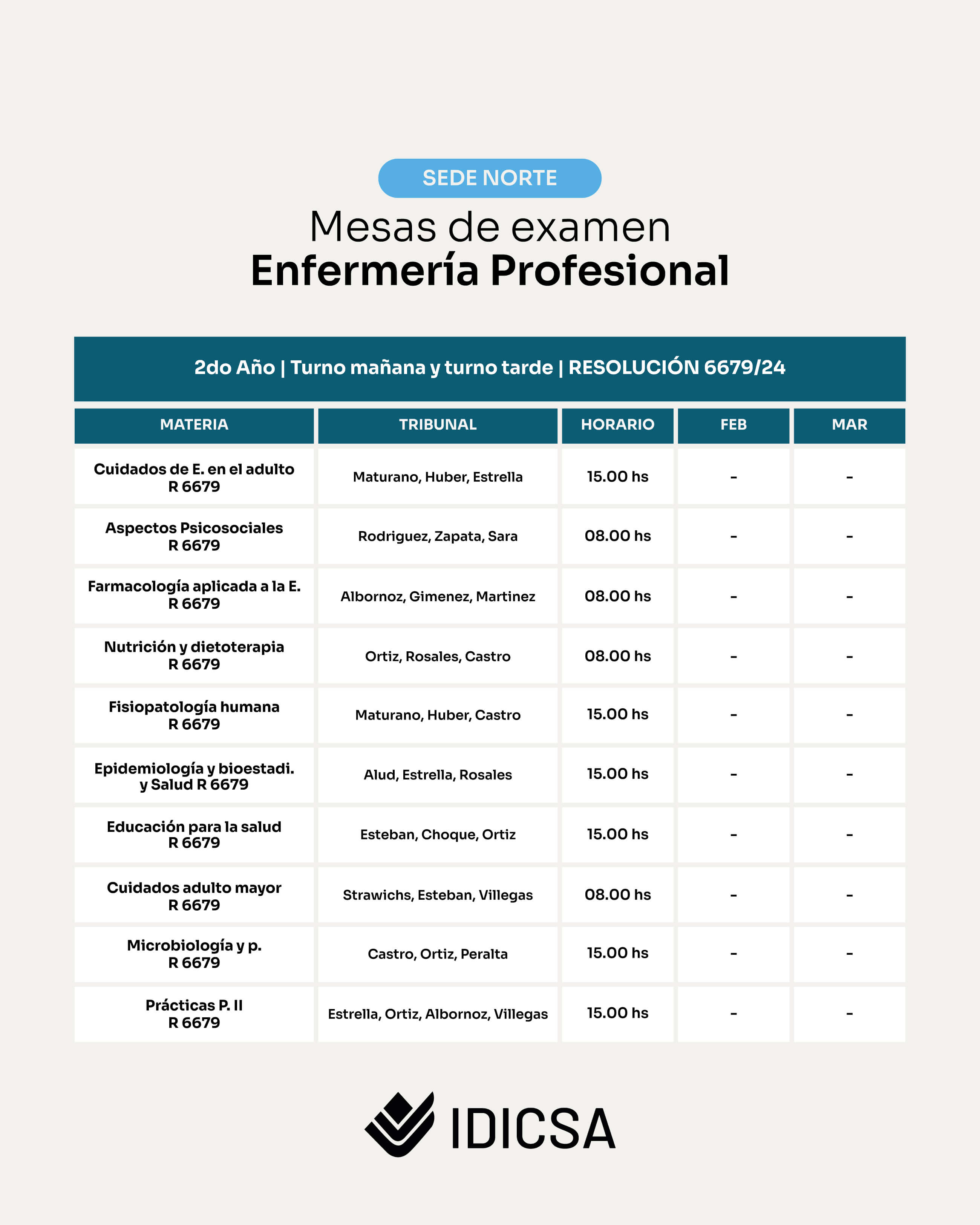 SEDE NORTE

Mesas de examen
Enfermería Profesional

2do Año | Turno mañana y turno tarde | RESOLUCIÓN 6679/24

| MATERIA | TRIBUNAL | HORARIO | FEB | MAR |
|---|---|---|---|---|
| Cuidados de E. en el adulto R 6679 | Maturano, Huber, Estrella | 15.00 hs | - | - |
| Aspectos Psicosociales R 6679 | Rodriguez, Zapata, Sara | 08.00 hs | - | - |
| Farmacología aplicada a la E. R 6679 | Albornoz, Gimenez, Martinez | 08.00 hs | - | - |
| Nutrición y dietoterapia R 6679 | Ortiz, Rosales, Castro | 08.00 hs | - | - |
| Fisiopatología humana R 6679 | Maturano, Huber, Castro | 15.00 hs | - | - |
| Epidemiología y bioestadi. y Salud R 6679 | Alud, Estrella, Rosales | 15.00 hs | - | - |
| Educación para la salud R 6679 | Esteban, Choque, Ortiz | 15.00 hs | - | - |
| Cuidados adulto mayor R 6679 | Strawichs, Esteban, Villegas | 08.00 hs | - | - |
| Microbiología y p. R 6679 | Castro, Ortiz, Peralta | 15.00 hs | - | - |
| Prácticas P. II R 6679 | Estrella, Ortiz, Albornoz, Villegas | 15.00 hs | - | - |

IDICSA